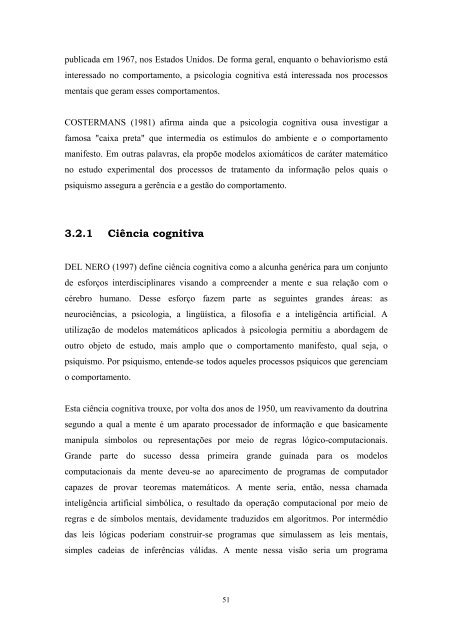 publicada em 1967, nos Estados Unidos. De forma geral, enquanto o behaviorismo está interessado no comportamento, a psicologia cognitiva está interessada nos processos mentais que geram esses comportamentos.

COSTERMANS (1981) afirma ainda que a psicologia cognitiva ousa investigar a famosa "caixa preta" que intermedia os estímulos do ambiente e o comportamento manifesto. Em outras palavras, ela propõe modelos axiomáticos de caráter matemático no estudo experimental dos processos de tratamento da informação pelos quais o psiquismo assegura a gerência e a gestão do comportamento.

3.2.1 Ciência cognitiva

DEL NERO (1997) define ciência cognitiva como a alcunha genérica para um conjunto de esforços interdisciplinares visando a compreender a mente e sua relação com o cérebro humano. Desse esforço fazem parte as seguintes grandes áreas: as neurociências, a psicologia, a lingüística, a filosofia e a inteligência artificial. A utilização de modelos matemáticos aplicados à psicologia permitiu a abordagem de outro objeto de estudo, mais amplo que o comportamento manifesto, qual seja, o psiquismo. Por psiquismo, entende-se todos aqueles processos psíquicos que gerenciam o comportamento.

Esta ciência cognitiva trouxe, por volta dos anos de 1950, um reavivamento da doutrina segundo a qual a mente é um aparato processador de informação e que basicamente manipula símbolos ou representações por meio de regras lógico-computacionais. Grande parte do sucesso dessa primeira grande guinada para os modelos computacionais da mente deveu-se ao aparecimento de programas de computador capazes de provar teoremas matemáticos. A mente seria, então, nessa chamada inteligência artificial simbólica, o resultado da operação computacional por meio de regras e de símbolos mentais, devidamente traduzidos em algoritmos. Por intermédio das leis lógicas poderiam construir-se programas que simulassem as leis mentais, simples cadeias de inferências válidas. A mente nessa visão seria um programa

51